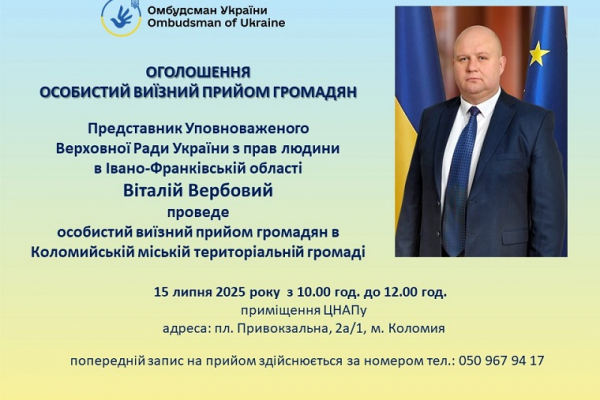 Омбудсман України
Ombudsman of Ukraine

ОГОЛОШЕННЯ
ОСОБИСТИЙ ВИЇЗНИЙ ПРИЙОМ ГРОМАДЯН

Представник Уповноваженого Верховної Ради України з прав людини в Івано-Франківській області
Віталій Вербовий
проведе
особистий виїзний прийом громадян в Коломийській міській територіальній громаді

15 липня 2025 року з 10.00 год. до 12.00 год.
приміщення ЦНАПу
адреса: пл. Привокзальна, 2а/1, м. Коломия

попередній запис на прийом здійснюється за номером тел.: 050 967 94 17